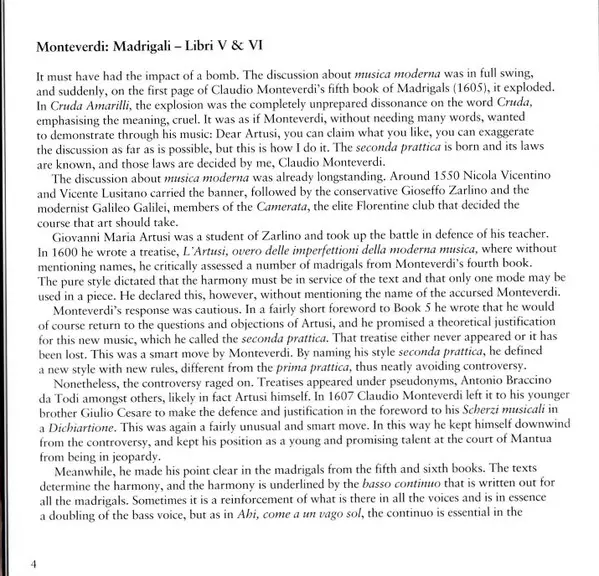 Monteverdi: Madrigali – Libri V & VI

It must have had the impact of a bomb. The discussion about musica moderna was in full swing, and suddenly, on the first page of Claudio Monteverdi's fifth book of Madrigals (1605), it exploded. In Cruda Amarilli, the explosion was the completely unprepared dissonance on the word Cruda, emphasising the meaning, cruel. It was as if Monteverdi, without needing many words, wanted to demonstrate through his music: Dear Artusi, you can claim what you like, you can exaggerate the discussion as far as is possible, but this is how I do it. The seconda prattica is born and its laws are known, and those laws are decided by me, Claudio Monteverdi.

The discussion about musica moderna was already longstanding. Around 1550 Nicola Vicentino and Vicente Lusitano carried the banner, followed by the conservative Gioseffo Zarlino and the modernist Galileo Galilei, members of the Camerata, the elite Florentine club that decided the course that art should take.

Giovanni Maria Artusi was a student of Zarlino and took up the battle in defence of his teacher. In 1600 he wrote a treatise, L'Artusi, overo delle imperfettioni della moderna musica, where without mentioning names, he critically assessed a number of madrigals from Monteverdi's fourth book. The pure style dictated that the harmony must be in service of the text and that only one mode may be used in a piece. He declared this, however, without mentioning the name of the accursed Monteverdi.

Monteverdi's response was cautious. In a fairly short foreword to Book 5 he wrote that he would of course return to the questions and objections of Artusi, and he promised a theoretical justification for this new music, which he called the seconda prattica. That treatise either never appeared or it has been lost. This was a smart move by Monteverdi. By naming his style seconda prattica, he defined a new style with new rules, different from the prima prattica, thus neatly avoiding controversy.

Nonetheless, the controversy raged on. Treatises appeared under pseudonyms, Antonio Braccino da Todi amongst others, likely in fact Artusi himself. In 1607 Claudio Monteverdi left it to his younger brother Giulio Cesare to make the defence and justification in the foreword to his Scherzi musicali in a Dichiartione. This was again a fairly unusual and smart move. In this way he kept himself downwind from the controversy, and kept his position as a young and promising talent at the court of Mantua from being in jeopardy.

Meanwhile, he made his point clear in the madrigals from the fifth and sixth books. The texts determine the harmony, and the harmony is underlined by the basso continuo that is written out for all the madrigals. Sometimes it is a reinforcement of what is there in all the voices and is in essence a doubling of the bass voice, but as in Ahi, come a un vago sol, the continuo is essential in the

4